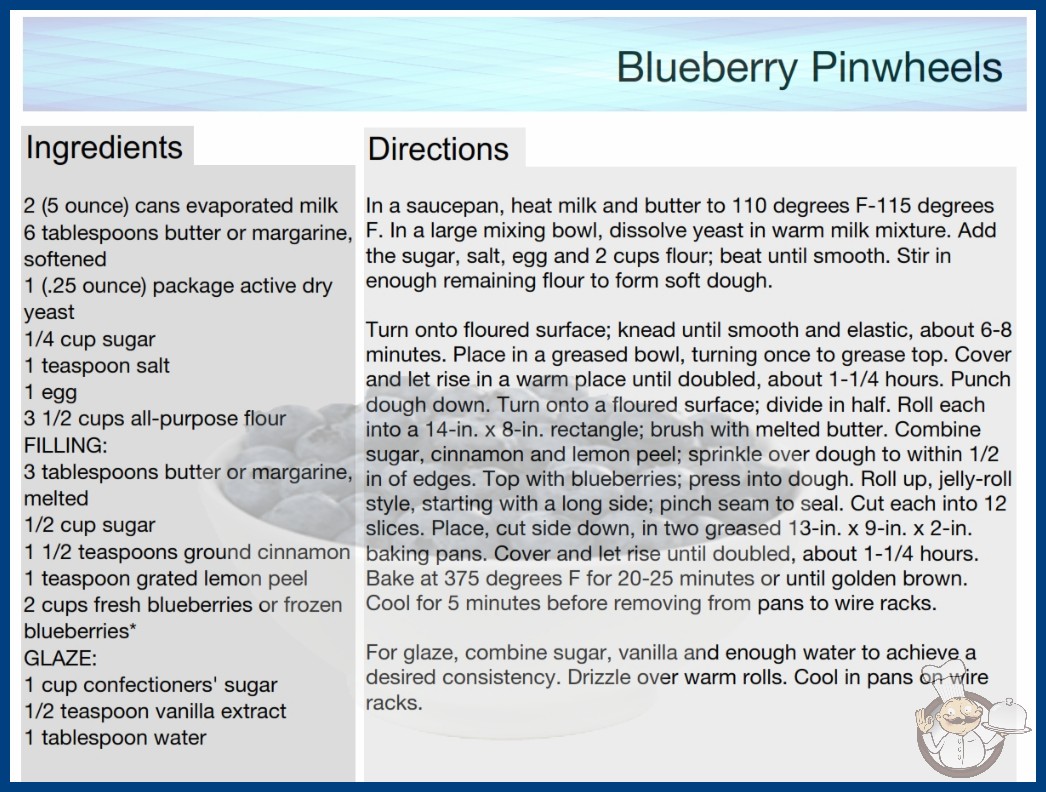 Blueberry Pinwheels

Ingredients

2 (5 ounce) cans evaporated milk
6 tablespoons butter or margarine, softened
1 (.25 ounce) package active dry yeast
1/4 cup sugar
1 teaspoon salt
1 egg
3 1/2 cups all-purpose flour
FILLING:
3 tablespoons butter or margarine, melted
1/2 cup sugar
1 1/2 teaspoons ground cinnamon
1 teaspoon grated lemon peel
2 cups fresh blueberries or frozen blueberries*
GLAZE:
1 cup confectioners' sugar
1/2 teaspoon vanilla extract
1 tablespoon water

Directions

In a saucepan, heat milk and butter to 110 degrees F-115 degrees F. In a large mixing bowl, dissolve yeast in warm milk mixture. Add the sugar, salt, egg and 2 cups flour; beat until smooth. Stir in enough remaining flour to form soft dough.

Turn onto floured surface; knead until smooth and elastic, about 6-8 minutes. Place in a greased bowl, turning once to grease top. Cover and let rise in a warm place until doubled, about 1-1/4 hours. Punch dough down. Turn onto a floured surface; divide in half. Roll each into a 14-in. x 8-in. rectangle; brush with melted butter. Combine sugar, cinnamon and lemon peel; sprinkle over dough to within 1/2 in of edges. Top with blueberries; press into dough. Roll up, jelly-roll style, starting with a long side; pinch seam to seal. Cut each into 12 slices. Place, cut side down, in two greased 13-in. x 9-in. x 2-in. baking pans. Cover and let rise until doubled, about 1-1/4 hours. Bake at 375 degrees F for 20-25 minutes or until golden brown. Cool for 5 minutes before removing from pans to wire racks.

For glaze, combine sugar, vanilla and enough water to achieve a desired consistency. Drizzle over warm rolls. Cool in pans on wire racks.